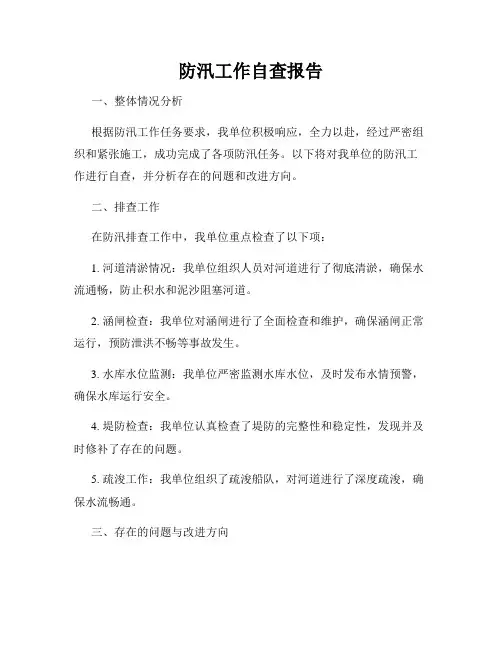 防汛工作自查报告

一、整体情况分析

根据防汛工作任务要求，我单位积极响应，全力以赴，经过严密组织和紧张施工，成功完成了各项防汛任务。以下将对我单位的防汛工作进行自查，并分析存在的问题和改进方向。

二、排查工作

在防汛排查工作中，我单位重点检查了以下项：

1. 河道清淤情况：我单位组织人员对河道进行了彻底清淤，确保水流通畅，防止积水和泥沙阻塞河道。

2. 涵闸检查：我单位对涵闸进行了全面检查和维护，确保涵闸正常运行，预防泄洪不畅等事故发生。

3. 水库水位监测：我单位严密监测水库水位，及时发布水情预警，确保水库运行安全。

4. 堤防检查：我单位认真检查了堤防的完整性和稳定性，发现并及时修补了存在的问题。

5. 疏浚工作：我单位组织了疏浚船队，对河道进行了深度疏浚，确保水流畅通。

三、存在的问题与改进方向